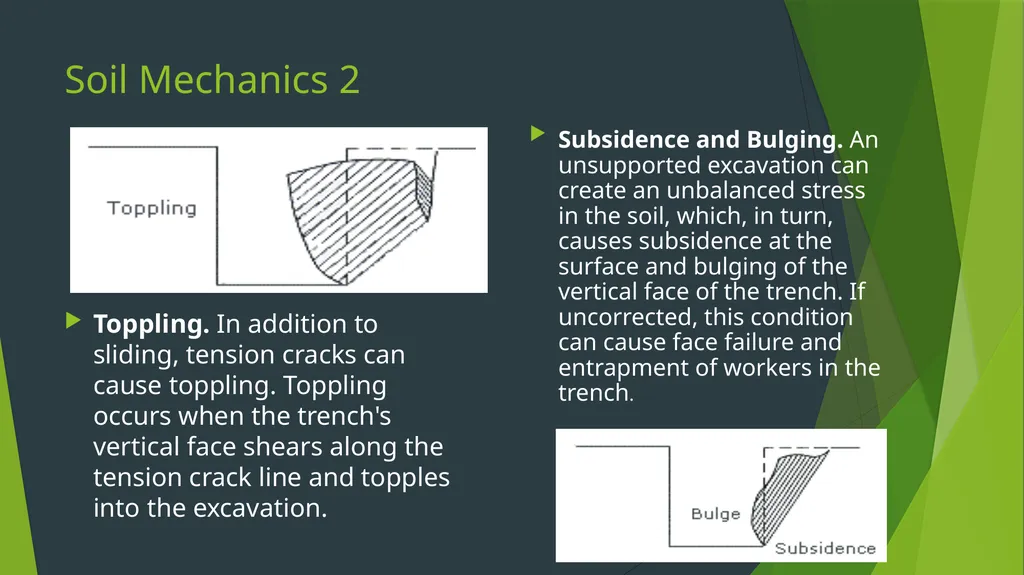 Soil Mechanics 2

Toppling

Toppling. In addition to sliding, tension cracks can cause toppling. Toppling occurs when the trench's vertical face shears along the tension crack line and topples into the excavation.

Subsidence and Bulging. An unsupported excavation can create an unbalanced stress in the soil, which, in turn, causes subsidence at the surface and bulging of the vertical face of the trench. If uncorrected, this condition can cause face failure and entrapment of workers in the trench.

Bulge

Subsidence